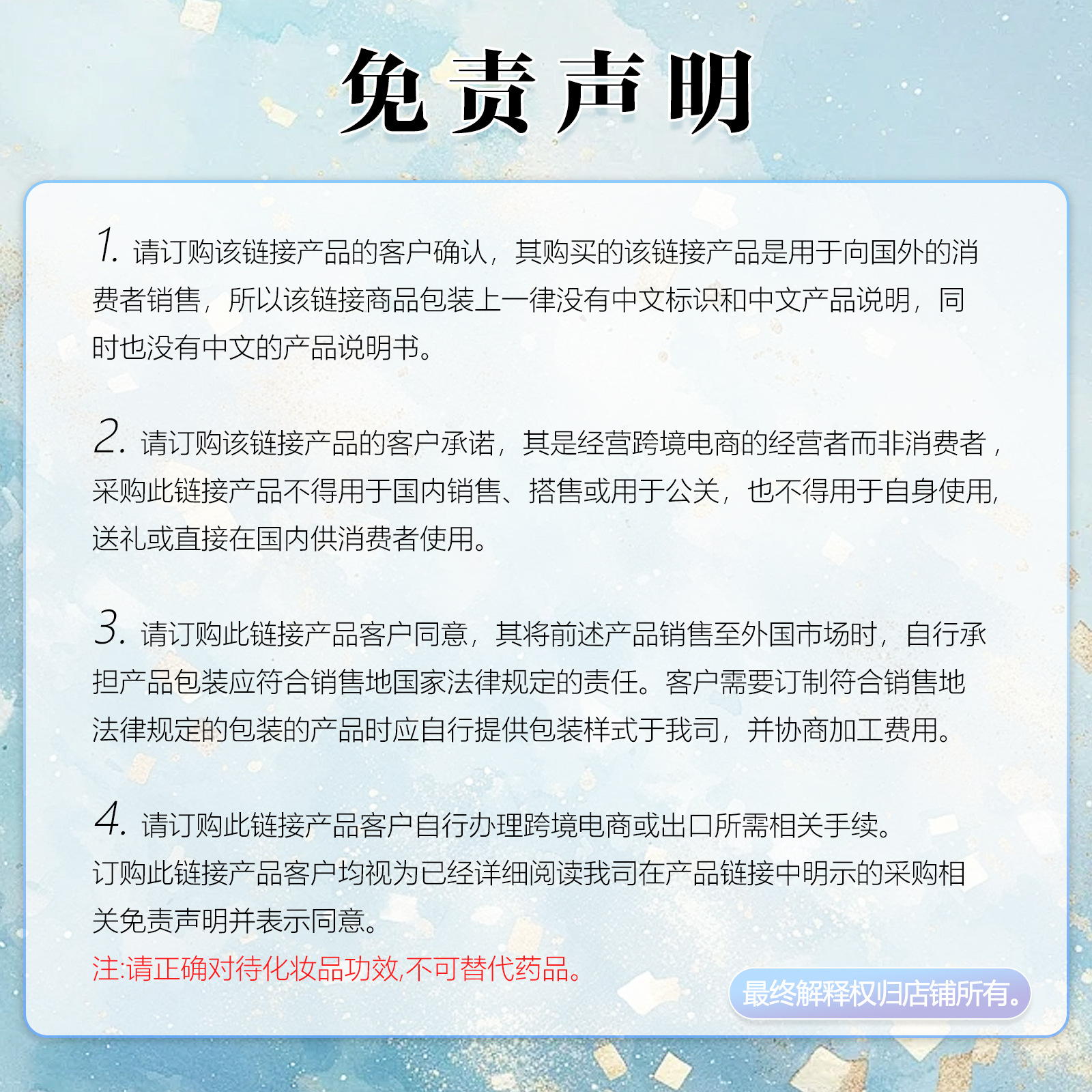 免责声明

1. 请订购该链接产品的客户确认，其购买的该链接产品是用于向国外的消费者销售，所以该链接商品包装上一律没有中文标识和中文产品说明，同时也没有中文的产品说明书。

2. 请订购该链接产品的客户承诺，其是经营跨境电商的经营者而非消费者，采购此链接产品不得用于国内销售、搭售或用于公关，也不得用于自身使用，送礼或直接在国内供消费者使用。

3. 请订购此链接产品客户同意，其将前述产品销售至外国市场时，自行承担产品包装应符合销售地国家法律规定的责任。客户需要订制符合销售地法律规定的包装的产品时应自行提供包装样式于我司，并协商加工费用。

4. 请订购此链接产品客户自行办理跨境电商或出口所需相关手续。
订购此链接产品客户均视为已经详细阅读我司在产品链接中明示的采购相关免责声明并表示同意。
注:请正确对待化妆品功效,不可替代药品。

最终解释权归店铺所有。